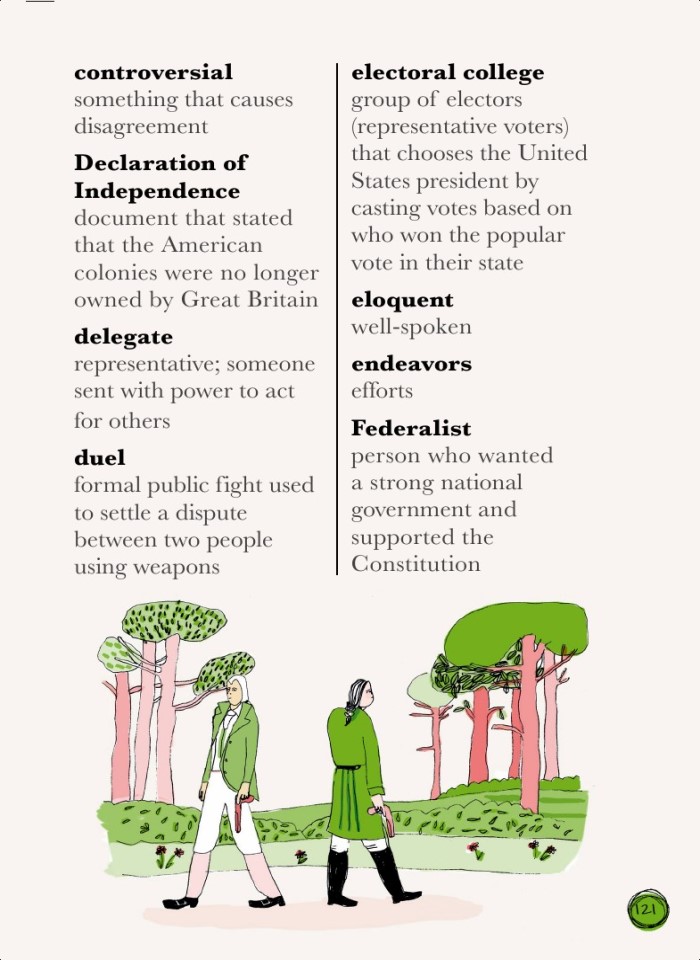 controversial
something that causes disagreement

Declaration of Independence
document that stated that the American colonies were no longer owned by Great Britain

delegate
representative; someone sent with power to act for others

duel
formal public fight used to settle a dispute between two people using weapons

electoral college
group of electors (representative voters) that chooses the United States president by casting votes based on who won the popular vote in their state

eloquent
well-spoken

endeavors
efforts

Federalist
person who wanted a strong national government and supported the Constitution

121